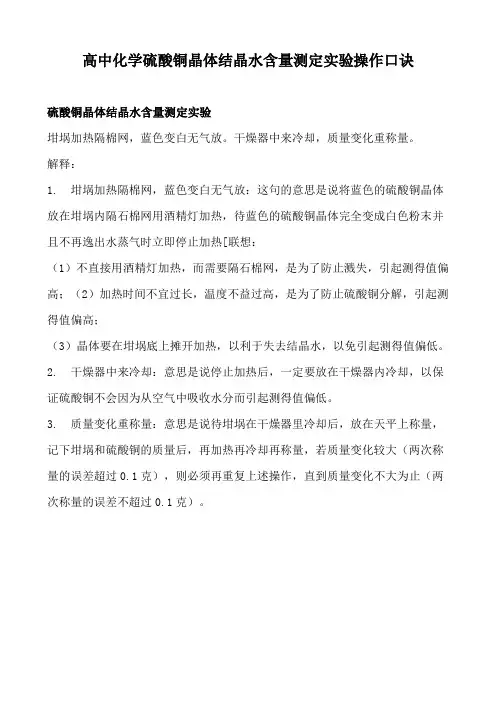 高中化学硫酸铜晶体结晶水含量测定实验操作口诀

硫酸铜晶体结晶水含量测定实验

坩埚加热隔棉网，蓝色变白无气放。干燥器中来冷却，质量变化重称量。

解释：

1. 坩埚加热隔棉网，蓝色变白无气放：这句的意思是说将蓝色的硫酸铜晶体放在坩埚内隔石棉网用酒精灯加热，待蓝色的硫酸铜晶体完全变成白色粉末并且不再逸出水蒸气时立即停止加热[联想：

（1）不直接用酒精灯加热，而需要隔石棉网，是为了防止溅失，引起测得值偏高；（2）加热时间不宜过长，温度不益过高，是为了防止硫酸铜分解，引起测得值偏高；

（3）晶体要在坩埚底上摊开加热，以利于失去结晶水，以免引起测得值偏低。

2. 干燥器中来冷却：意思是说停止加热后，一定要放在干燥器内冷却，以保证硫酸铜不会因为从空气中吸收水分而引起测得值偏低。

3. 质量变化重称量：意思是说待坩埚在干燥器里冷却后，放在天平上称量，记下坩埚和硫酸铜的质量后，再加热再冷却再称量，若质量变化较大（两次称量的误差超过 0.1 克），则必须再重复上述操作，直到质量变化不大为止（两次称量的误差不超过 0.1 克）。